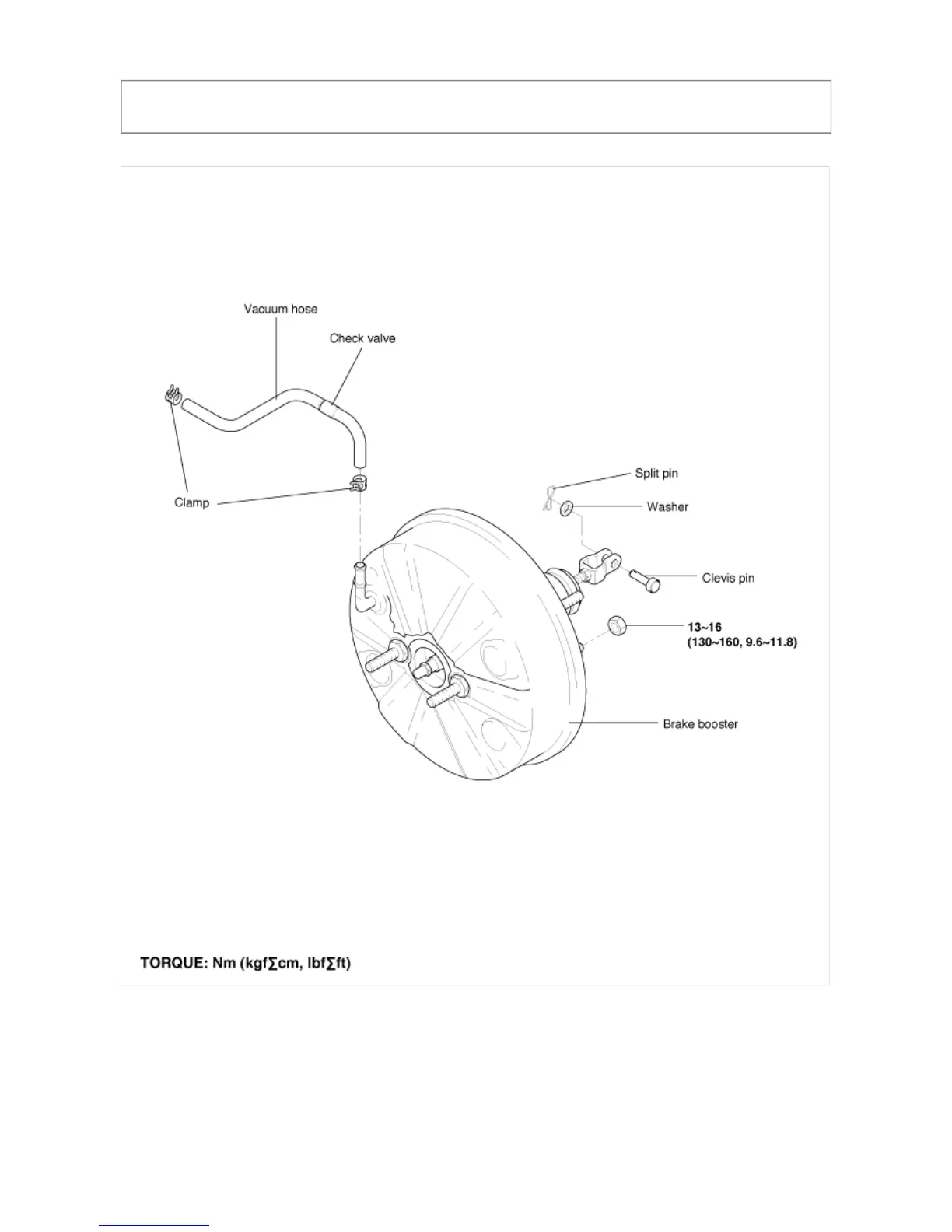 Vacuum hose
Check valve
Clamp
Split pin
Washer
Clevis pin
13~16
(130~160, 9.6~11.8)
Brake booster

TORQUE: Nm (kgf∑cm, lbf∑ft)